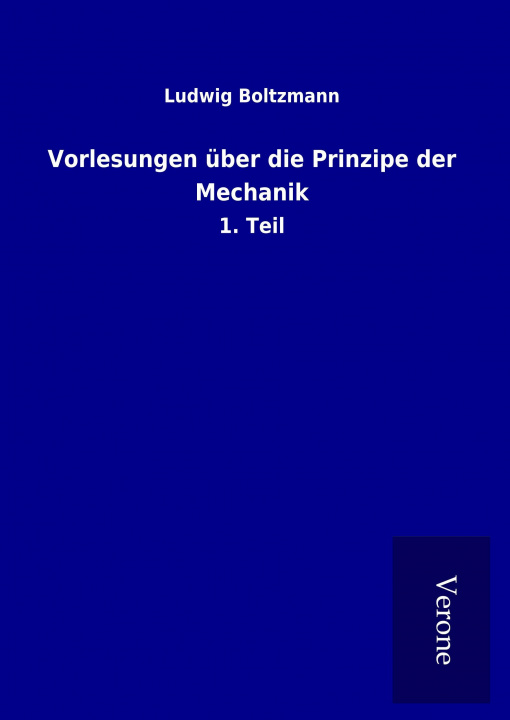 Ludwig Boltzmann

Vorlesungen über die Prinzipe der Mechanik

1. Teil

Verone